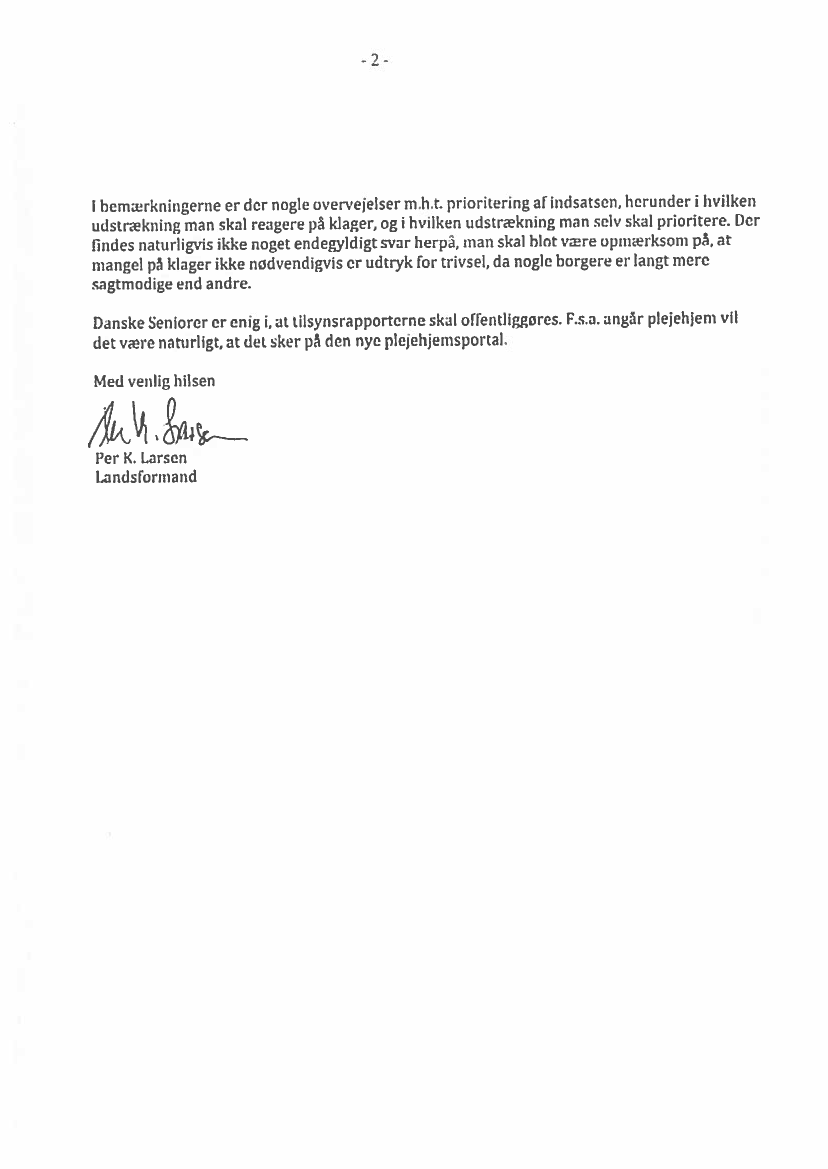 - 2 -

I bemærkningerne er der nogle overvejelser m.h.t. prioritering af indsatsen, herunder i hvilken udstrækning man skal reagere på klager, og i hvilken udstrækning man selv skal prioritere. Der findes naturligvis ikke noget endegyldigt svar herpå, man skal blot være opmærksom på, at mangel på klager ikke nødvendigvis er udtryk for trivsel, da nogle borgere er langt mere sagtmodige end andre.

Danske Seniorer er enig i, at tilsynsrapporterne skal offentliggøres. F.s.a. angår plejehjem vil det være naturligt, at det sker på den nye plejehjemsportal.

Med venlig hilsen

Per K. Larsen

Per K. Larsen
Landsformand